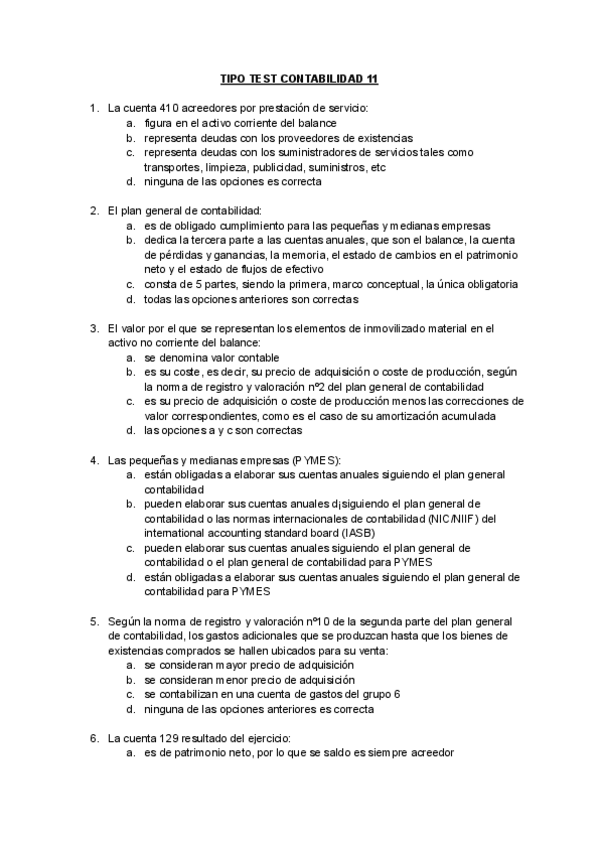 TIPO TEST CONTABILIDAD 11

1. La cuenta 410 acreedores por prestación de servicio:
a. figura en el activo corriente del balance
b. representa deudas con los proveedores de existencias
c. representa deudas con los suministradores de servicios tales como transportes, limpieza, publicidad, suministros, etc
d. ninguna de las opciones es correcta

2. El plan general de contabilidad:
a. es de obligado cumplimiento para las pequeñas y medianas empresas
b. dedica la tercera parte a las cuentas anuales, que son el balance, la cuenta de pérdidas y ganancias, la memoria, el estado de cambios en el patrimonio neto y el estado de flujos de efectivo
c. consta de 5 partes, siendo la primera, marco conceptual, la única obligatoria
d. todas las opciones anteriores son correctas

3. El valor por el que se representan los elementos de inmovilizado material en el activo no corriente del balance:
a. se denomina valor contable
b. es su coste, es decir, su precio de adquisición o coste de producción, según la norma de registro y valoración nº2 del plan general de contabilidad
c. es su precio de adquisición o coste de producción menos las correcciones de valor correspondientes, como es el caso de su amortización acumulada
d. las opciones a y c son correctas

4. Las pequeñas y medianas empresas (PYMES):
a. están obligadas a elaborar sus cuentas anuales siguiendo el plan general contabilidad
b. pueden elaborar sus cuentas anuales d¡siguiendo el plan general de contabilidad o las normas internacionales de contabilidad (NIC/NIIF) del international accounting standard board (IASB)
c. pueden elaborar sus cuentas anuales siguiendo el plan general de contabilidad o el plan general de contabilidad para PYMES
d. están obligadas a elaborar sus cuentas anuales siguiendo el plan general de contabilidad para PYMES

5. Según la norma de registro y valoración nº10 de la segunda parte del plan general de contabilidad, los gastos adicionales que se produzcan hasta que los bienes de existencias comprados se hallen ubicados para su venta:
a. se consideran mayor precio de adquisición
b. se consideran menor precio de adquisición
c. se contabilizan en una cuenta de gastos del grupo 6
d. ninguna de las opciones anteriores es correcta

6. La cuenta 129 resultado del ejercicio:
a. es de patrimonio neto, por lo que se saldo es siempre acreedor